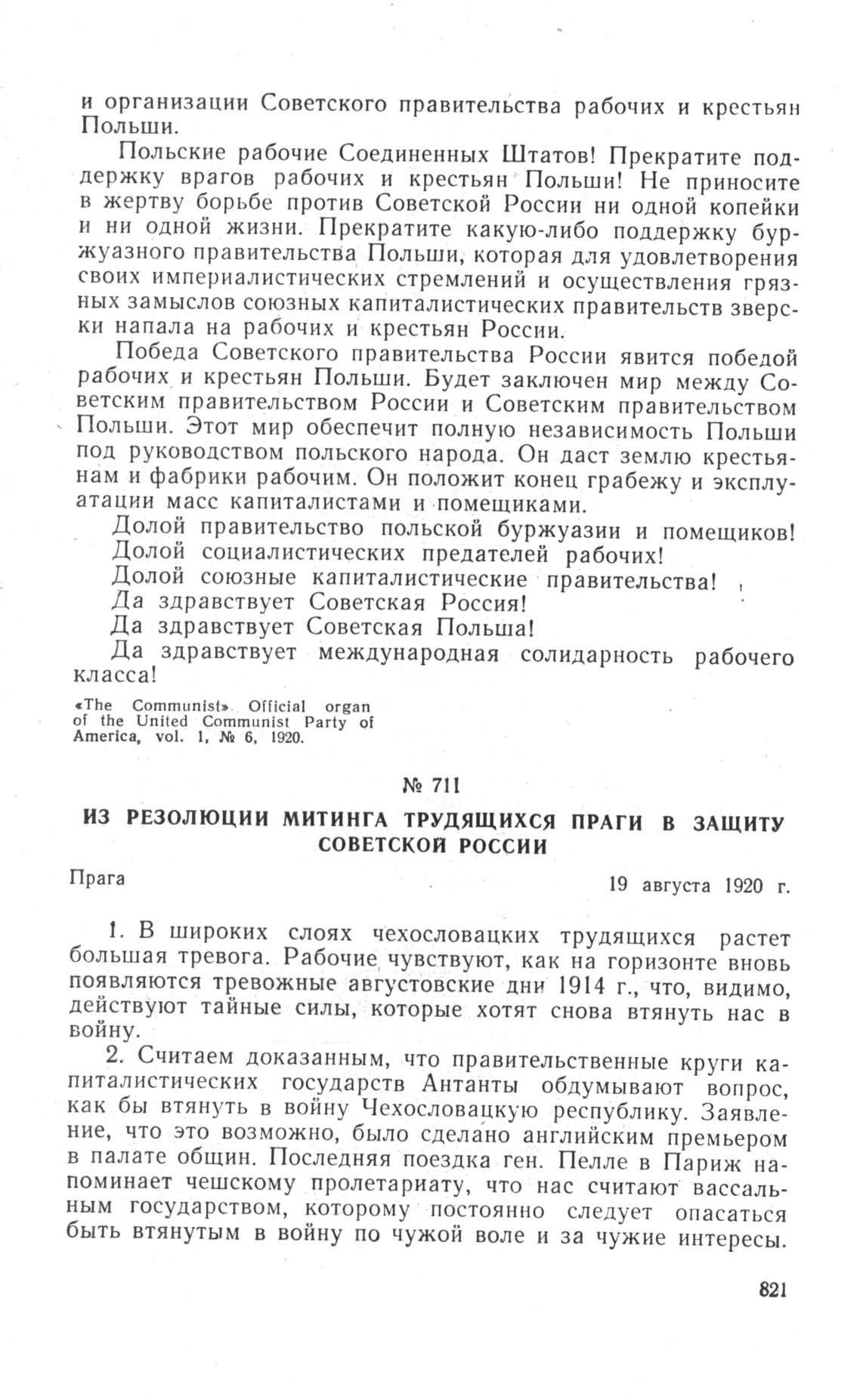 и организации Советского правительства рабочих и крестьян Польши.

Польские рабочие Соединенных Штатов! Прекратите поддержку врагов рабочих и крестьян Польши! Не приносите в жертву борьбе против Советской России ни одной копейки и ни одной жизни. Прекратите какую-либо поддержку буржуазного правительства Польши, которая для удовлетворения своих империалистических стремлений и осуществления грязных замыслов союзных капиталистических правительств зверски напала на рабочих и крестьян России.

Победа Советского правительства России явится победой рабочих и крестьян Польши. Будет заключен мир между Советским правительством России и Советским правительством Польши. Этот мир обеспечит полную независимость Польши под руководством польского народа. Он даст землю крестьянам и фабрики рабочим. Он положит конец грабежу и эксплуатации масс капиталистами и помещиками.

Долой правительство польской буржуазии и помещиков!

Долой социалистических предателей рабочих!

Долой союзные капиталистические правительства!

Да здравствует Советская Россия!

Да здравствует Советская Польша!

Да здравствует международная солидарность рабочего класса!

«The Communist». Official organ of the United Communist Party of America, vol. 1, № 6, 1920.

№ 711

ИЗ РЕЗОЛЮЦИИ МИТИНГА ТРУДЯЩИХСЯ ПРАГИ В ЗАЩИТУ СОВЕТСКОЙ РОССИИ

Прага

19 августа 1920 г.

1. В широких слоях чехословацких трудящихся растет большая тревога. Рабочие чувствуют, как на горизонте вновь появляются тревожные августовские дни 1914 г., что, видимо, действуют тайные силы, которые хотят снова втянуть нас в войну.

2. Считаем доказанным, что правительственные круги капиталистических государств Антанты обдумывают вопрос, как бы втянуть в войну Чехословацкую республику. Заявление, что это возможно, было сделано английским премьером в палате общин. Последняя поездка ген. Пелле в Париж напоминает чешскому пролетариату, что нас считают вассальным государством, которому постоянно следует опасаться быть втянутым в войну по чужой воле и за чужие интересы.

821